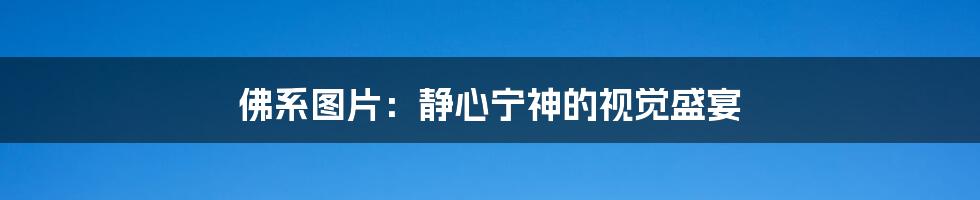 佛系图片：静心宁神的视觉盛宴